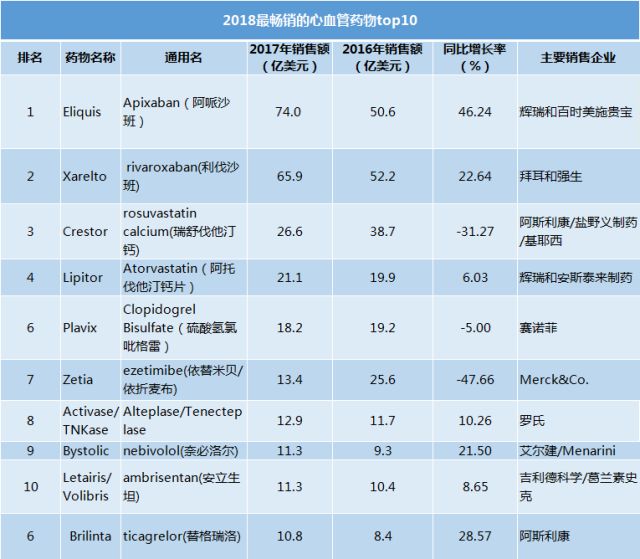 2018最畅销的心血管药物top10

| 排名 | 药物名称 | 通用名 | 2017年销售额（亿美元） | 2016年销售额（亿美元） | 同比增长率（%） | 主要销售企业 |
|---|---|---|---|---|---|---|
| 1 | Eliquis | Apixaban（阿哌沙班） | 74.0 | 50.6 | 46.24 | 辉瑞和百时美施贵宝 |
| 2 | Xarelto | rivaroxaban(利伐沙班) | 65.9 | 52.2 | 22.64 | 拜耳和强生 |
| 3 | Crestor | rosuvastatin calcium(瑞舒伐他汀钙) | 26.6 | 38.7 | -31.27 | 阿斯利康/盐野义制药/基耶西 |
| 4 | Lipitor | Atorvastatin（阿托伐他汀钙片） | 21.1 | 19.9 | 6.03 | 辉瑞和安斯泰来制药 |
| 6 | Plavix | Clopidogrel Bisulfate（硫酸氢氯吡格雷） | 18.2 | 19.2 | -5.00 | 赛诺菲 |
| 7 | Zetia | ezetimibe(依替米贝/依折麦布) | 13.4 | 25.6 | -47.66 | Merck&Co. |
| 8 | Activase/TNKase | Alteplase/Tenecteplase | 12.9 | 11.7 | 10.26 | 罗氏 |
| 9 | Bystolic | nebivolol(奈必洛尔) | 11.3 | 9.3 | 21.50 | 艾尔建/Menarini |
| 10 | Letairis/Volibris | ambrisentan(安立生坦) | 11.3 | 10.4 | 8.65 | 吉利德科学/葛兰素史克 |
| 6 | Brilinta | ticagrelor(替格瑞洛) | 10.8 | 8.4 | 28.57 | 阿斯利康 |